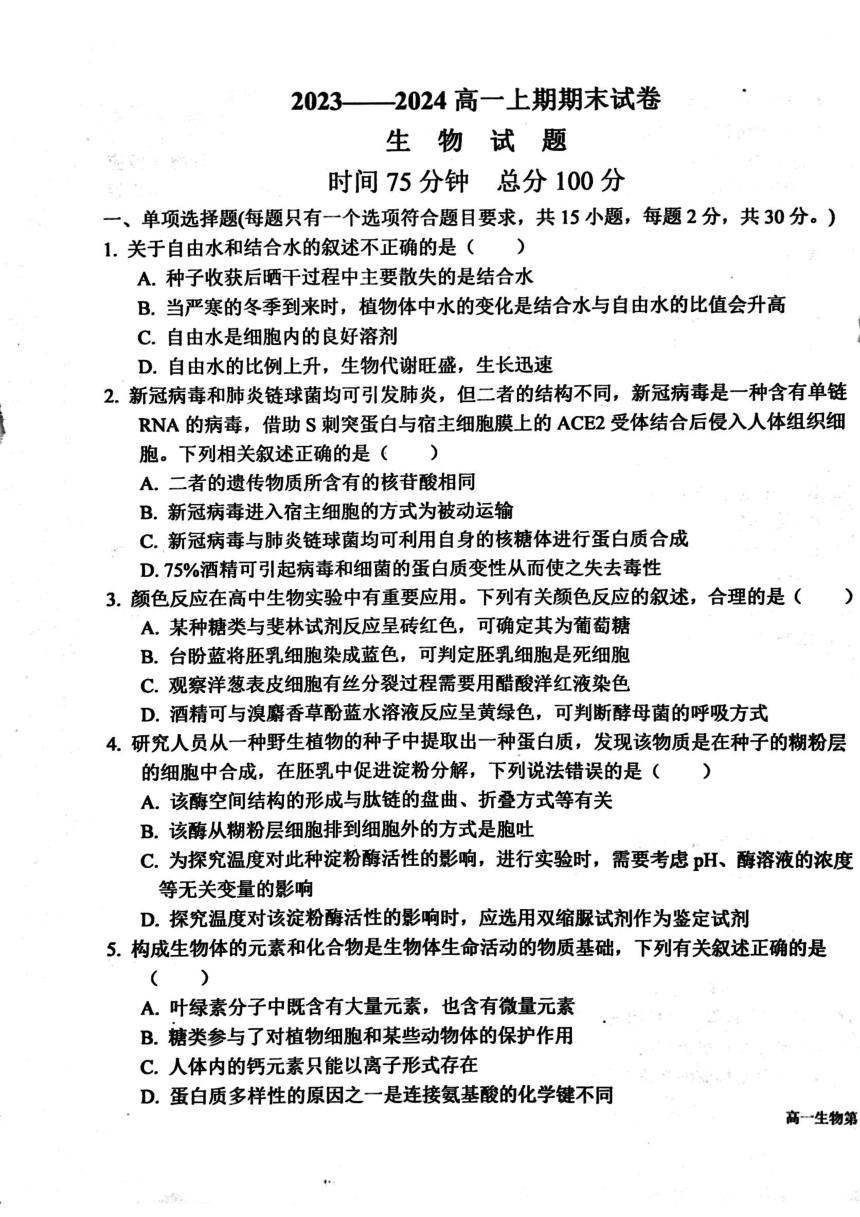 2023——2024 高一上期期末试卷

生 物 试 题

时间 75 分钟 总分 100 分

一、单项选择题(每题只有一个选项符合题目要求，共 15 小题，每题 2 分，共 30 分。)

1. 关于自由水和结合水的叙述不正确的是（ ）

A. 种子收获后晒干过程中主要散失的是结合水

B. 当严寒的冬季到来时，植物体中水的变化是结合水与自由水的比值会升高

C. 自由水是细胞内的良好溶剂

D. 自由水的比例上升，生物代谢旺盛，生长迅速

2. 新冠病毒和肺炎链球菌均可引发肺炎，但二者的结构不同，新冠病毒是一种含有单链 RNA 的病毒，借助 S 刺突蛋白与宿主细胞膜上的 ACE2 受体结合后侵入人体组织细胞。下列相关叙述正确的是（ ）

A. 二者的遗传物质所含有的核苷酸相同

B. 新冠病毒进入宿主细胞的方式为被动运输

C. 新冠病毒与肺炎链球菌均可利用自身的核糖体进行蛋白质合成

D. 75%酒精可引起病毒和细菌的蛋白质变性从而使之失去毒性

3. 颜色反应在高中生物实验中有重要应用。下列有关颜色反应的叙述，合理的是（ ）

A. 某种糖类与斐林试剂反应呈砖红色，可确定其为葡萄糖

B. 台盼蓝将胚乳细胞染成蓝色，可判定胚乳细胞是死细胞

C. 观察洋葱表皮细胞有丝分裂过程需要用醋酸洋红液染色

D. 酒精可与溴麝香草酚蓝水溶液反应呈黄绿色，可判断酵母菌的呼吸方式

4. 研究人员从一种野生植物的种子中提取出一种蛋白质，发现该物质是在种子的糊粉层的细胞中合成，在胚乳中促进淀粉分解，下列说法错误的是（ ）

A. 该酶空间结构的形成与肽链的盘曲、折叠方式等有关

B. 该酶从糊粉层细胞排到细胞外的方式是胞吐

C. 为探究温度对此种淀粉酶活性的影响，进行实验时，需要考虑 pH、酶溶液的浓度等无关变量的影响

D. 探究温度对该淀粉酶活性的影响时，应选用双缩脲试剂作为鉴定试剂

5. 构成生物体的元素和化合物是生物体生命活动的物质基础，下列有关叙述正确的是（ ）

A. 叶绿素分子中既含有大量元素，也含有微量元素

B. 糖类参与了对植物细胞和某些动物体的保护作用

C. 人体内的钙元素只能以离子形式存在

D. 蛋白质多样性的原因之一是连接氨基酸的化学键不同

高一生物第